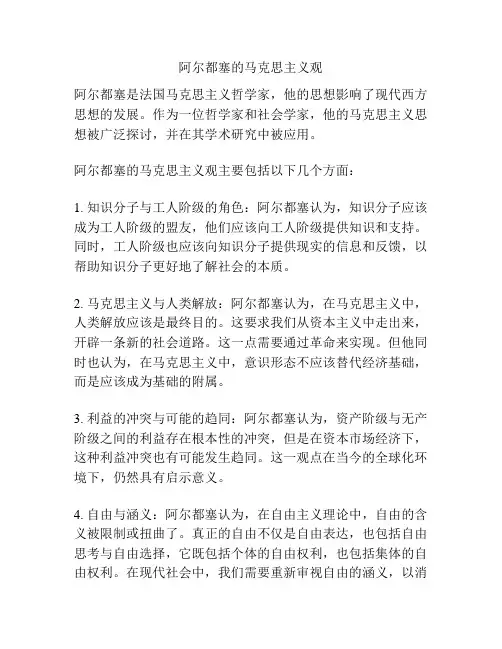 阿尔都塞的马克思主义观

阿尔都塞是法国马克思主义哲学家，他的思想影响了现代西方思想的发展。作为一位哲学家和社会学家，他的马克思主义思想被广泛探讨，并在其学术研究中被应用。

阿尔都塞的马克思主义观主要包括以下几个方面：

1. 知识分子与工人阶级的角色：阿尔都塞认为，知识分子应该成为工人阶级的盟友，他们应该向工人阶级提供知识和支持。同时，工人阶级也应该向知识分子提供现实的信息和反馈，以帮助知识分子更好地了解社会的本质。

2. 马克思主义与人类解放：阿尔都塞认为，在马克思主义中，人类解放应该是最终目的。这要求我们从资本主义中走出来，开辟一条新的社会道路。这一点需要通过革命来实现。但他同时也认为，在马克思主义中，意识形态不应该替代经济基础，而是应该成为基础的附属。

3. 利益的冲突与可能的趋同：阿尔都塞认为，资产阶级与无产阶级之间的利益存在根本性的冲突，但是在资本市场经济下，这种利益冲突也有可能发生趋同。这一观点在当今的全球化环境下，仍然具有启示意义。

4. 自由与涵义：阿尔都塞认为，在自由主义理论中，自由的含义被限制或扭曲了。真正的自由不仅是自由表达，也包括自由思考与自由选择，它既包括个体的自由权利，也包括集体的自由权利。在现代社会中，我们需要重新审视自由的涵义，以消